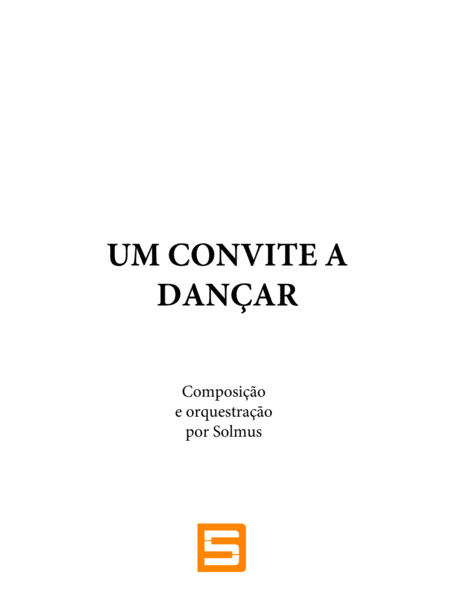 UM CONVITE A
DANÇAR

Composição
e orquestração
por Solmus